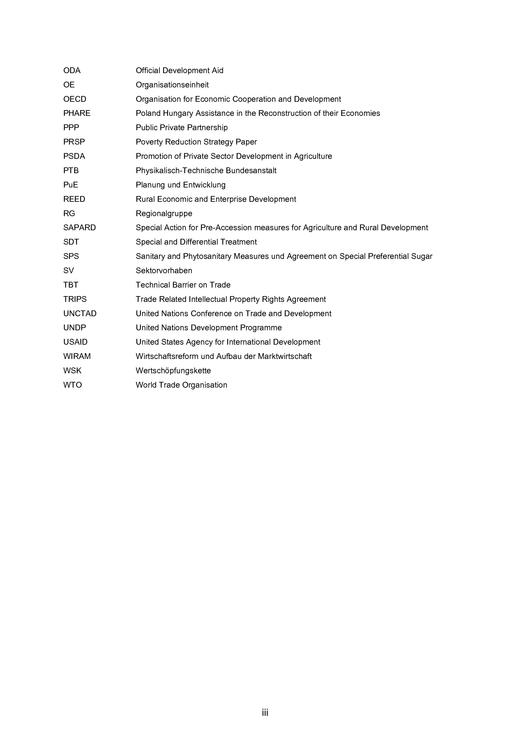 | | |
|---|---|
| ODA | Official Development Aid |
| OE | Organisationseinheit |
| OECD | Organisation for Economic Cooperation and Development |
| PHARE | Poland Hungary Assistance in the Reconstruction of their Economies |
| PPP | Public Private Partnership |
| PRSP | Poverty Reduction Strategy Paper |
| PSDA | Promotion of Private Sector Development in Agriculture |
| PTB | Physikalisch-Technische Bundesanstalt |
| PuE | Planung und Entwicklung |
| REED | Rural Economic and Enterprise Development |
| RG | Regionalgruppe |
| SAPARD | Special Action for Pre-Accession measures for Agriculture and Rural Development |
| SDT | Special and Differential Treatment |
| SPS | Sanitary and Phytosanitary Measures und Agreement on Special Preferential Sugar |
| SV | Sektorvorhaben |
| TBT | Technical Barrier on Trade |
| TRIPS | Trade Related Intellectual Property Rights Agreement |
| UNCTAD | United Nations Conference on Trade and Development |
| UNDP | United Nations Development Programme |
| USAID | United States Agency for International Development |
| WIRAM | Wirtschaftsreform und Aufbau der Marktwirtschaft |
| WSK | Wertschöpfungskette |
| WTO | World Trade Organisation |

iii